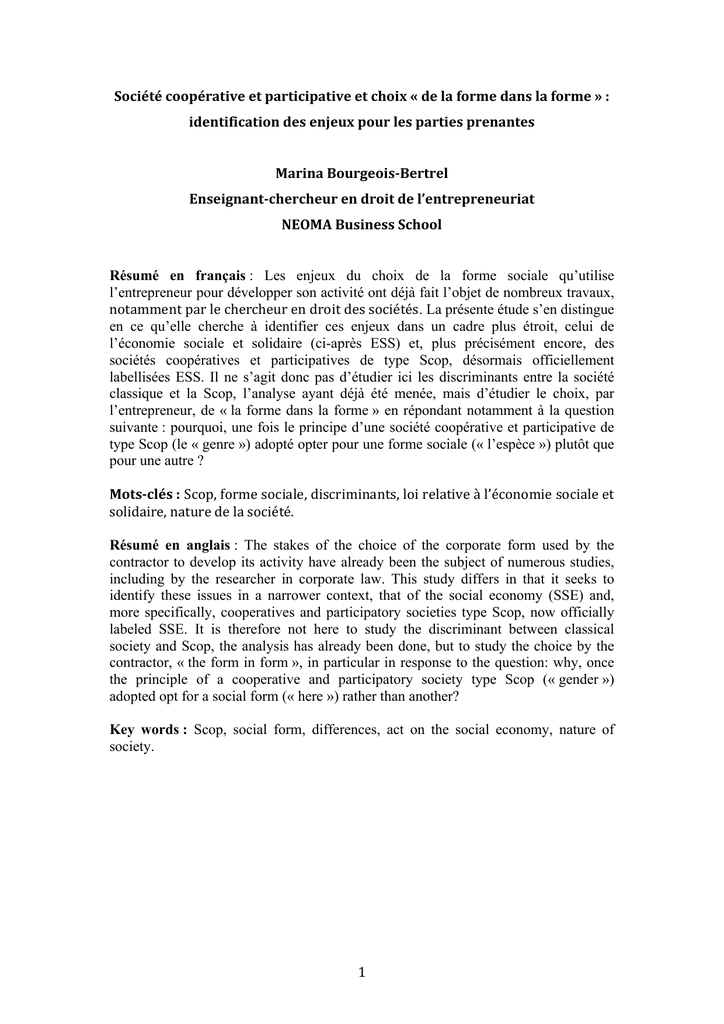 Société coopérative et participative et choix « de la forme dans la forme » : identification des enjeux pour les parties prenantes

Marina Bourgeois-Bertrel
Enseignant-chercheur en droit de l'entrepreneuriat
NEOMA Business School

Résumé en français : Les enjeux du choix de la forme sociale qu'utilise l'entrepreneur pour développer son activité ont déjà fait l'objet de nombreux travaux, notamment par le chercheur en droit des sociétés. La présente étude s'en distingue en ce qu'elle cherche à identifier ces enjeux dans un cadre plus étroit, celui de l'économie sociale et solidaire (ci-après ESS) et, plus précisément encore, des sociétés coopératives et participatives de type Scop, désormais officiellement labellisées ESS. Il ne s'agit donc pas d'étudier ici les discriminants entre la société classique et la Scop, l'analyse ayant déjà été menée, mais d'étudier le choix, par l'entrepreneur, de « la forme dans la forme » en répondant notamment à la question suivante : pourquoi, une fois le principe d'une société coopérative et participative de type Scop (le « genre ») adopté opter pour une forme sociale (« l'espèce ») plutôt que pour une autre ?

Mots-clés : Scop, forme sociale, discriminants, loi relative à l'économie sociale et solidaire, nature de la société.

Résumé en anglais : The stakes of the choice of the corporate form used by the contractor to develop its activity have already been the subject of numerous studies, including by the researcher in corporate law. This study differs in that it seeks to identify these issues in a narrower context, that of the social economy (SSE) and, more specifically, cooperatives and participatory societies type Scop, now officially labeled SSE. It is therefore not here to study the discriminant between classical society and Scop, the analysis has already been done, but to study the choice by the contractor, « the form in form », in particular in response to the question: why, once the principle of a cooperative and participatory society type Scop (« gender ») adopted opt for a social form (« here ») rather than another?

Key words : Scop, social form, differences, act on the social economy, nature of society.

1